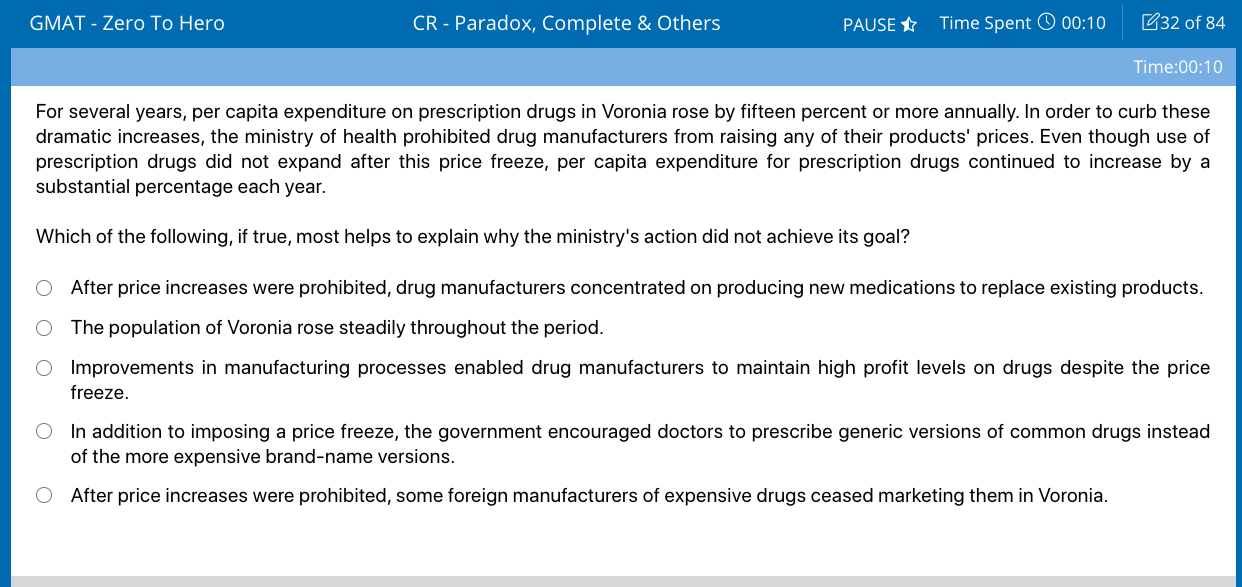 GMAT - Zero To Hero

CR - Paradox, Complete & Others

PAUSE

Time Spent 00:10

32 of 84

Time:00:10

For several years, per capita expenditure on prescription drugs in Voronia rose by fifteen percent or more annually. In order to curb these dramatic increases, the ministry of health prohibited drug manufacturers from raising any of their products' prices. Even though use of prescription drugs did not expand after this price freeze, per capita expenditure for prescription drugs continued to increase by a substantial percentage each year.

Which of the following, if true, most helps to explain why the ministry's action did not achieve its goal?

After price increases were prohibited, drug manufacturers concentrated on producing new medications to replace existing products.

The population of Voronia rose steadily throughout the period.

Improvements in manufacturing processes enabled drug manufacturers to maintain high profit levels on drugs despite the price freeze.

In addition to imposing a price freeze, the government encouraged doctors to prescribe generic versions of common drugs instead of the more expensive brand-name versions.

After price increases were prohibited, some foreign manufacturers of expensive drugs ceased marketing them in Voronia.